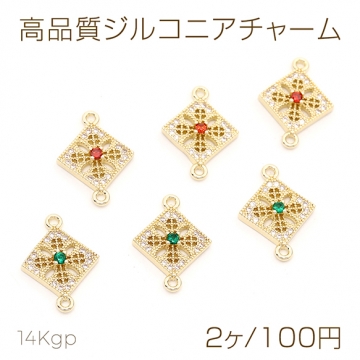 高品質ジルコニアチャーム

14Kgp

2ヶ/100円